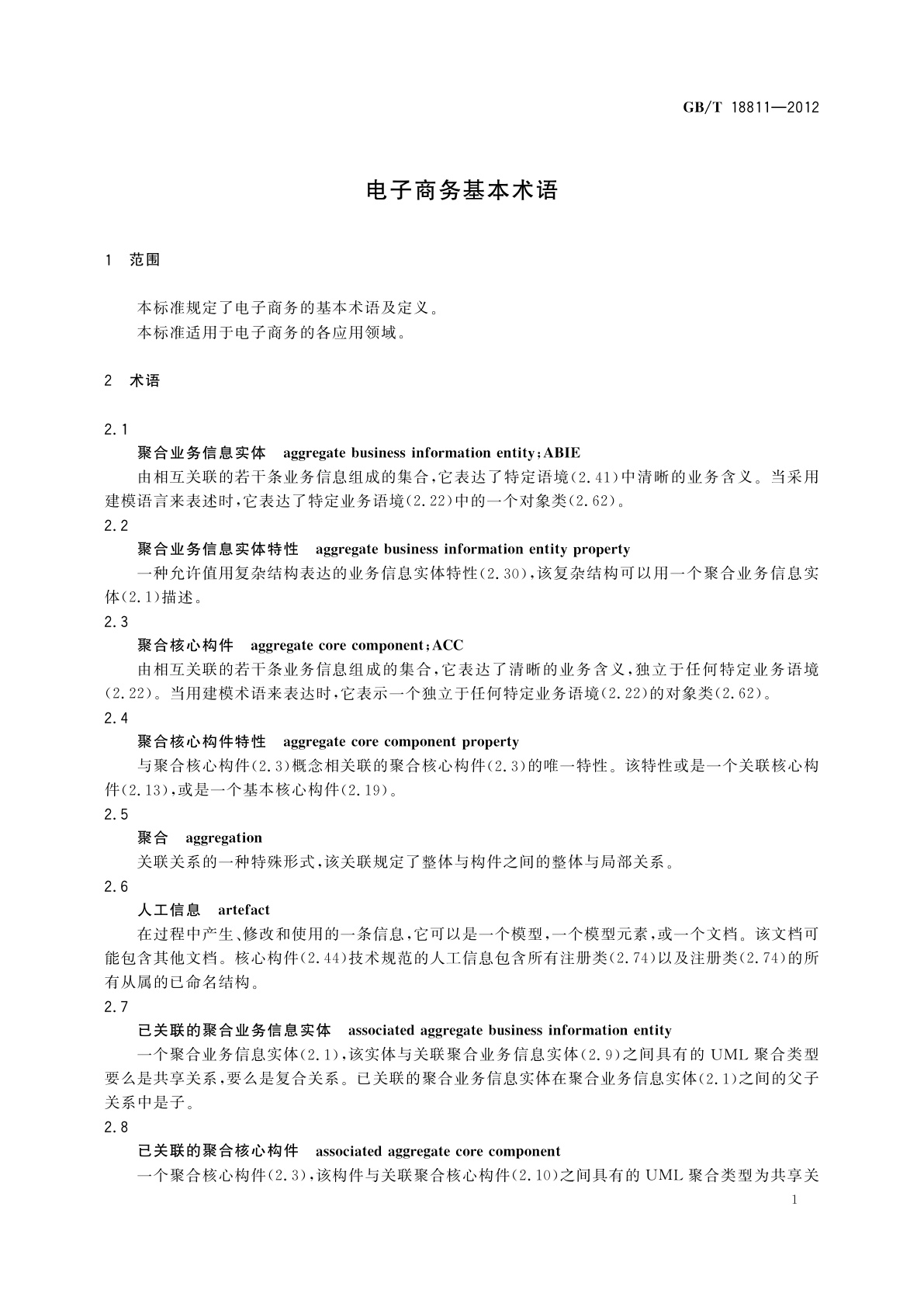 GB/T 18811—2012

电子商务基本术语

1 范围

本标准规定了电子商务的基本术语及定义。
本标准适用于电子商务的各应用领域。

2 术语

2.1
聚合业务信息实体 aggregate business information entity;ABIE
由相互关联的若干条业务信息组成的集合,它表达了特定语境(2.41)中清晰的业务含义。当采用建模语言来表述时,它表达了特定业务语境(2.22)中的一个对象类(2.62)。
2.2
聚合业务信息实体特性 aggregate business information entity property
一种允许值用复杂结构表达的业务信息实体特性(2.30),该复杂结构可以用一个聚合业务信息实体(2.1)描述。
2.3
聚合核心构件 aggregate core component;ACC
由相互关联的若干条业务信息组成的集合,它表达了清晰的业务含义,独立于任何特定业务语境(2.22)。当用建模术语来表达时,它表示一个独立于任何特定业务语境(2.22)的对象类(2.62)。
2.4
聚合核心构件特性 aggregate core component property
与聚合核心构件(2.3)概念相关联的聚合核心构件(2.3)的唯一特性。该特性或是一个关联核心构件(2.13),或是一个基本核心构件(2.19)。
2.5
聚合 aggregation
关联关系的一种特殊形式,该关联规定了整体与构件之间的整体与局部关系。
2.6
人工信息 artefact
在过程中产生、修改和使用的一条信息,它可以是一个模型,一个模型元素,或一个文档。该文档可能包含其他文档。核心构件(2.44)技术规范的人工信息包含所有注册类(2.74)以及注册类(2.74)的所有从属的已命名结构。
2.7
已关联的聚合业务信息实体 associated aggregate business information entity
一个聚合业务信息实体(2.1),该实体与关联聚合业务信息实体(2.9)之间具有的 UML 聚合类型要么是共享关系,要么是复合关系。已关联的聚合业务信息实体在聚合业务信息实体(2.1)之间的父子关系中是子。
2.8
已关联的聚合核心构件 associated aggregate core component
一个聚合核心构件(2.3),该构件与关联聚合核心构件(2.10)之间具有的 UML 聚合类型为共享关

1